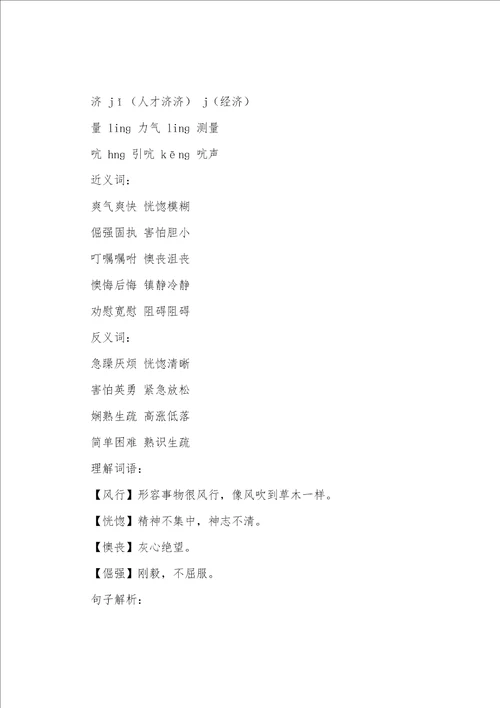 济 jǐ（人才济济） j（经济）

量 ling 力气 ling 测量

吭 hng 引吭 kēng 吭声

近义词：

爽气爽快 恍惚模糊

倔强固执 害怕胆小

叮嘱嘱咐 懊丧沮丧

懊悔后悔 镇静冷静

劝慰宽慰 阻碍阻碍

反义词：

急躁厌烦 恍惚清晰

害怕英勇 紧急放松

娴熟生疏 高涨低落

简单困难 熟识生疏

理解词语：

【风行】形容事物很风行，像风吹到草木一样。

【恍惚】精神不集中，神志不清。

【懊丧】灰心绝望。

【倔强】刚毅，不屈服。

句子解析：